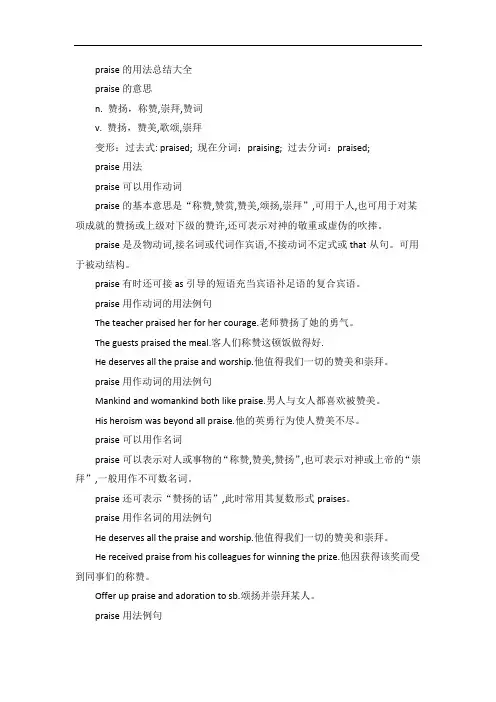 praise 的用法总结大全

praise 的意思

n. 赞扬，称赞,崇拜,赞词

v. 赞扬，赞美,歌颂,崇拜

变形：过去式: praised; 现在分词：praising; 过去分词：praised;

praise 用法

praise 可以用作动词

praise 的基本意思是“称赞,赞赏,赞美,颂扬,崇拜”,可用于人,也可用于对某项成就的赞扬或上级对下级的赞许,还可表示对神的敬重或虚伪的吹捧。

praise 是及物动词,接名词或代词作宾语,不接动词不定式或 that 从句。可用于被动结构。

praise 有时还可接 as 引导的短语充当宾语补足语的复合宾语。

praise 用作动词的用法例句

The teacher praised her for her courage.老师赞扬了她的勇气。

The guests praised the meal.客人们称赞这顿饭做得好.

He deserves all the praise and worship.他值得我们一切的赞美和崇拜。

praise 用作动词的用法例句

Mankind and womankind both like praise.男人与女人都喜欢被赞美。

His heroism was beyond all praise.他的英勇行为使人赞美不尽。

praise 可以用作名词

praise 可以表示对人或事物的“称赞,赞美,赞扬”,也可表示对神或上帝的“崇拜”,一般用作不可数名词。

praise 还可表示“赞扬的话”,此时常用其复数形式 praises。

praise 用作名词的用法例句

He deserves all the praise and worship.他值得我们一切的赞美和崇拜。

He received praise from his colleagues for winning the prize.他因获得该奖而受到同事们的称赞。

Offer up praise and adoration to sb.颂扬并崇拜某人。

praise 用法例句